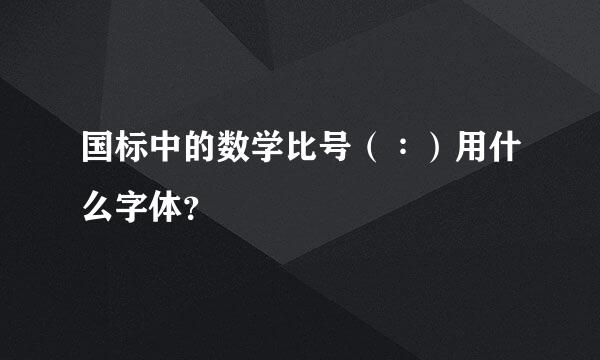 国标中的数学比号（：）用什么字体?